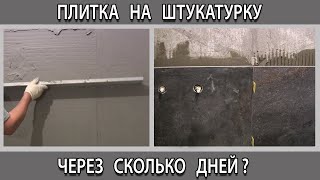 ПЛИТКА НА ШТУКАТУРКУ

ЧЕРЕЗ СКОЛЬКО ДНЕЙ ?